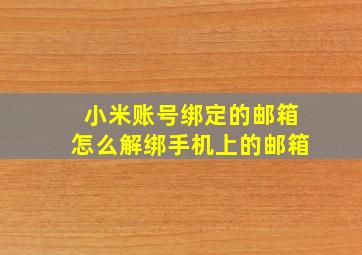 小米账号绑定的邮箱
怎么解绑手机上的邮箱